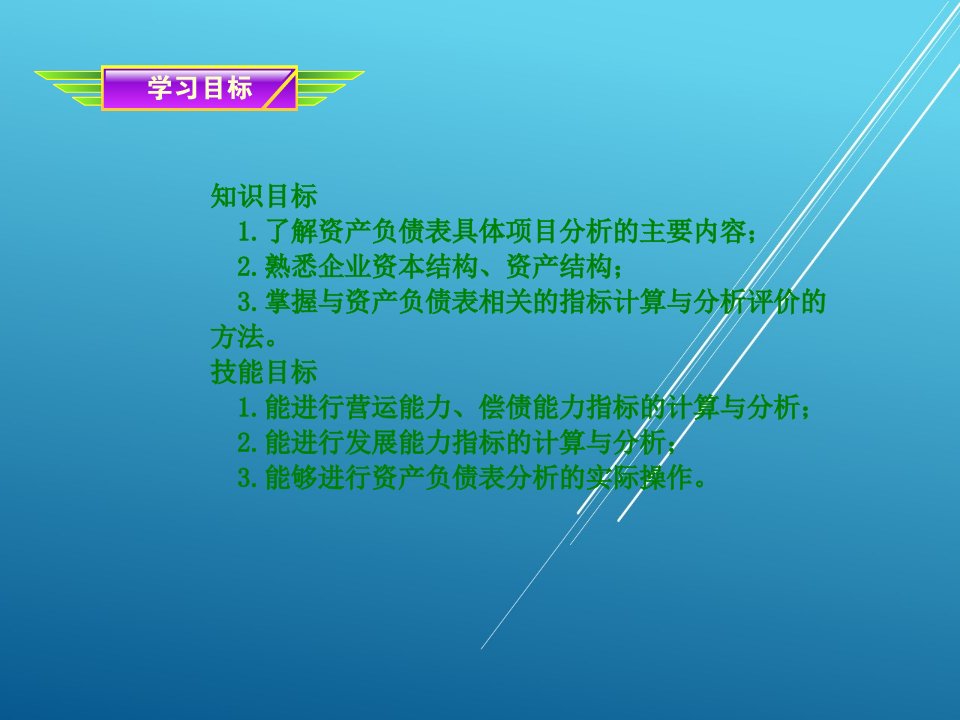 学习目标

知识目标
1.了解资产负债表具体项目分析的主要内容；
2.熟悉企业资本结构、资产结构；
3.掌握与资产负债表相关的指标计算与分析评价的方法。
技能目标
1.能进行营运能力、偿债能力指标的计算与分析；
2.能进行发展能力指标的计算与分析；
3.能够进行资产负债表分析的实际操作。